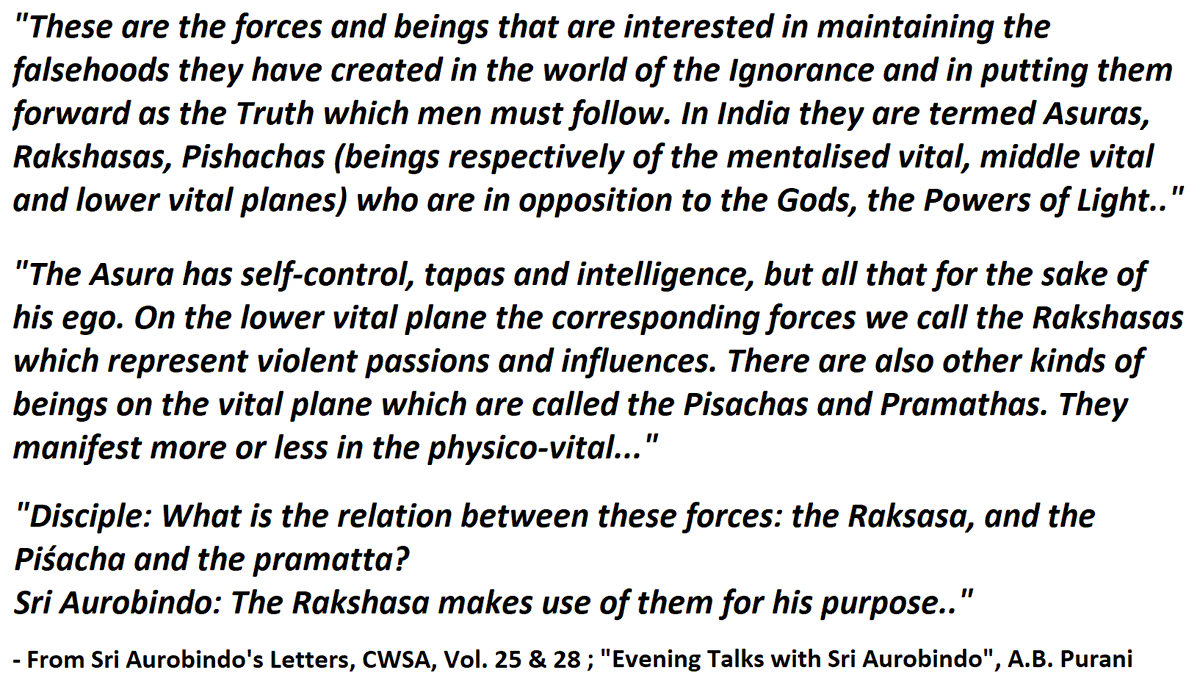 "These are the forces and beings that are interested in maintaining the falsehoods they have created in the world of the Ignorance and in putting them forward as the Truth which men must follow. In India they are termed Asuras, Rakshasas, Pishachas (beings respectively of the mentalised vital, middle vital and lower vital planes) who are in opposition to the Gods, the Powers of Light.."

"The Asura has self-control, tapas and intelligence, but all that for the sake of his ego. On the lower vital plane the corresponding forces we call the Rakshasas which represent violent passions and influences. There are also other kinds of beings on the vital plane which are called the Pisachas and Pramathas. They manifest more or less in the physico-vital..."

"Disciple: What is the relation between these forces: the Raksasa, and the Piśacha and the pramatta?
Sri Aurobindo: The Rakshasa makes use of them for his purpose.."

- From Sri Aurobindo's Letters, CWSA, Vol. 25 & 28 ; "Evening Talks with Sri Aurobindo", A.B. Purani